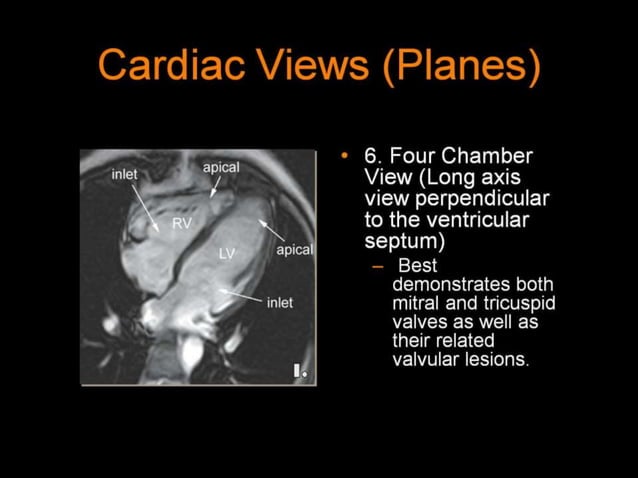 Cardiac Views (Planes)

inlet
apical
RV
LV
apical
inlet

• 6. Four Chamber View (Long axis view perpendicular to the ventricular septum)
– Best demonstrates both mitral and tricuspid valves as well as their related valvular lesions.